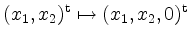 $(x_1, x_2)^{\mathsf{t}} \longmapsto (x_1, x_2, 0)^{\mathsf{t}}$